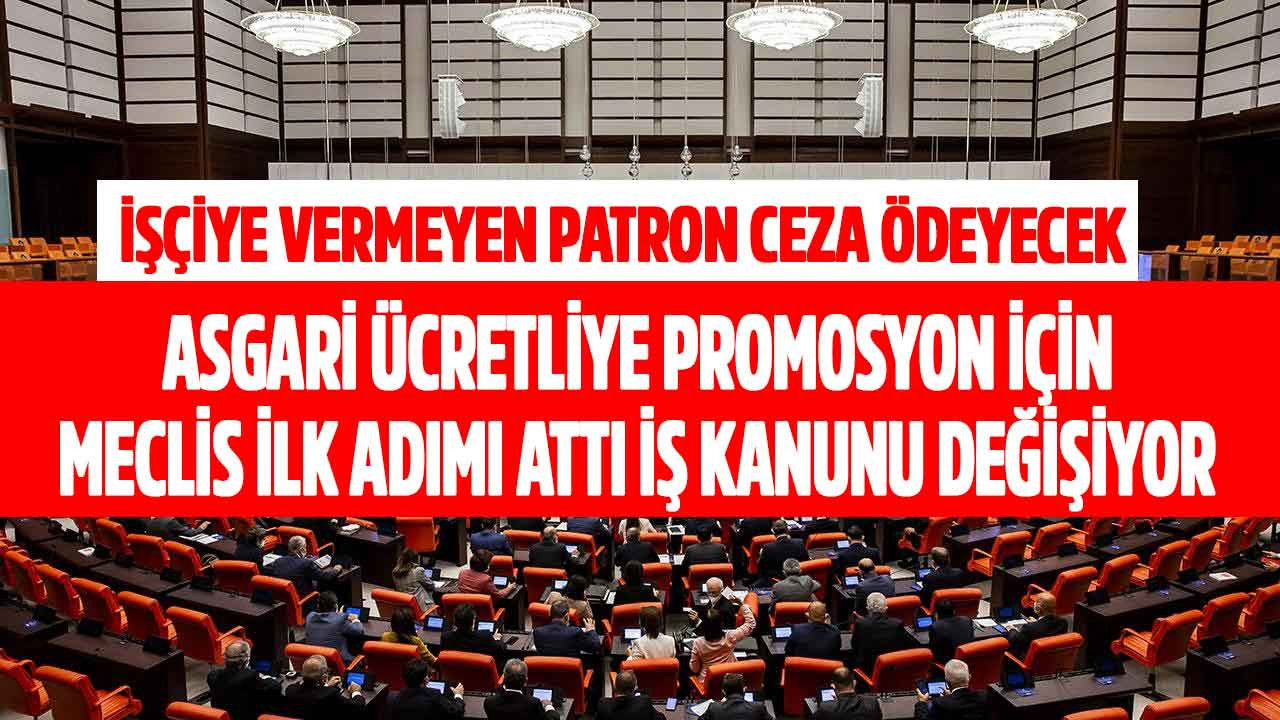 İŞÇİYE VERMEYEN PATRON CEZA ÖDEYECEK

ASGARİ ÜCRETLİYE PROMOSYON İÇİN MECLİS İLK ADIMI ATTI İŞ KANUNU DEĞİŞİYOR